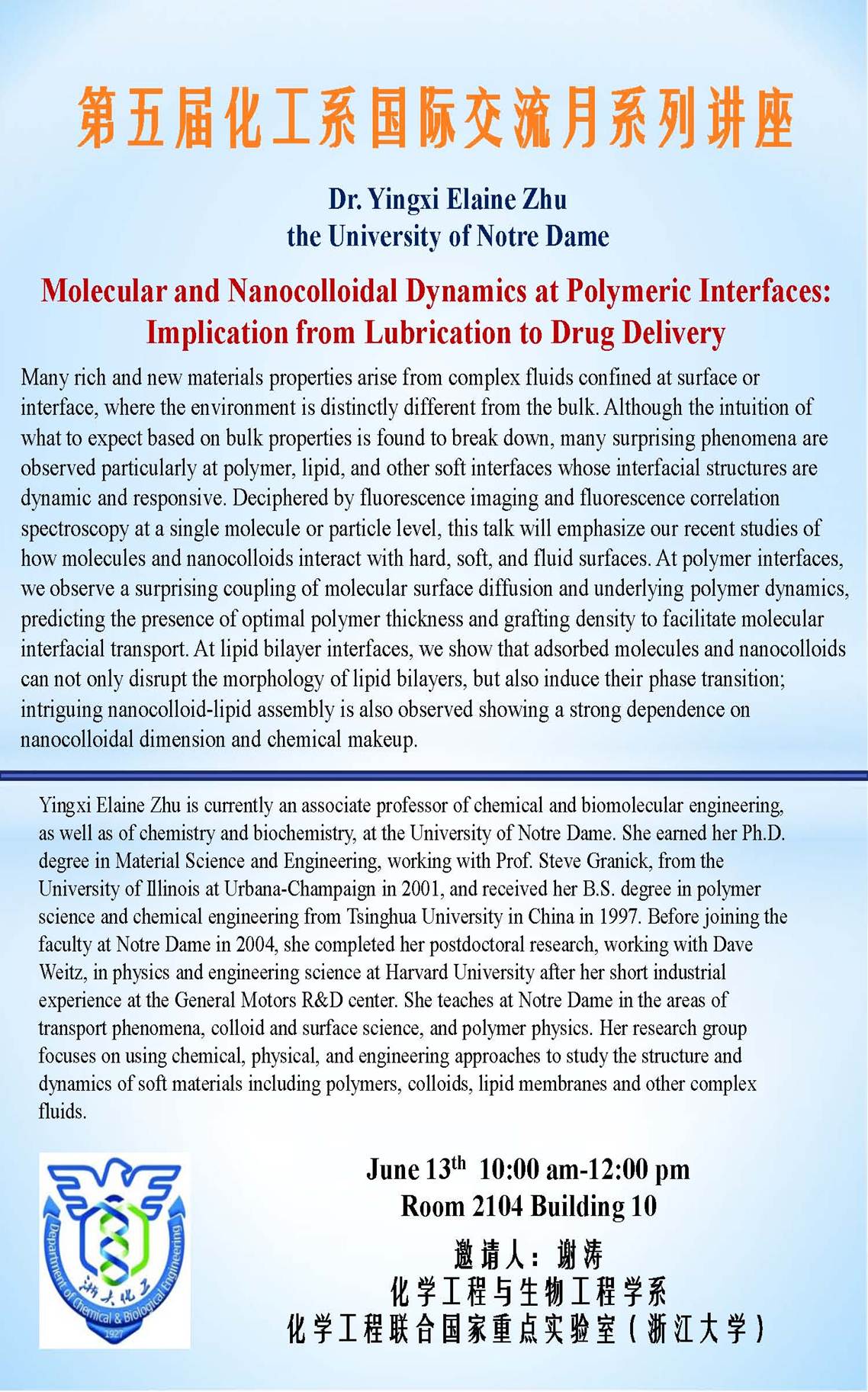 第五届化工系国际交流月系列讲座

Dr. Yingxi Elaine Zhu
the University of Notre Dame

Molecular and Nanocolloidal Dynamics at Polymeric Interfaces: Implication from Lubrication to Drug Delivery

Many rich and new materials properties arise from complex fluids confined at surface or interface, where the environment is distinctly different from the bulk. Although the intuition of what to expect based on bulk properties is found to break down, many surprising phenomena are observed particularly at polymer, lipid, and other soft interfaces whose interfacial structures are dynamic and responsive. Deciphered by fluorescence imaging and fluorescence correlation spectroscopy at a single molecule or particle level, this talk will emphasize our recent studies of how molecules and nanocolloids interact with hard, soft, and fluid surfaces. At polymer interfaces, we observe a surprising coupling of molecular surface diffusion and underlying polymer dynamics, predicting the presence of optimal polymer thickness and grafting density to facilitate molecular interfacial transport. At lipid bilayer interfaces, we show that adsorbed molecules and nanocolloids can not only disrupt the morphology of lipid bilayers, but also induce their phase transition; intriguing nanocolloid-lipid assembly is also observed showing a strong dependence on nanocolloidal dimension and chemical makeup.

Yingxi Elaine Zhu is currently an associate professor of chemical and biomolecular engineering, as well as of chemistry and biochemistry, at the University of Notre Dame. She earned her Ph.D. degree in Material Science and Engineering, working with Prof. Steve Granick, from the University of Illinois at Urbana-Champaign in 2001, and received her B.S. degree in polymer science and chemical engineering from Tsinghua University in China in 1997. Before joining the faculty at Notre Dame in 2004, she completed her postdoctoral research, working with Dave Weitz, in physics and engineering science at Harvard University after her short industrial experience at the General Motors R&D center. She teaches at Notre Dame in the areas of transport phenomena, colloid and surface science, and polymer physics. Her research group focuses on using chemical, physical, and engineering approaches to study the structure and dynamics of soft materials including polymers, colloids, lipid membranes and other complex fluids.

Department of Chemical & Biological Engineering
浙大化工
1927

June 13$^{th}$ 10:00 am-12:00 pm
Room 2104 Building 10
邀请人：谢涛
化学工程与生物工程学系
化学工程联合国家重点实验室（浙江大学）